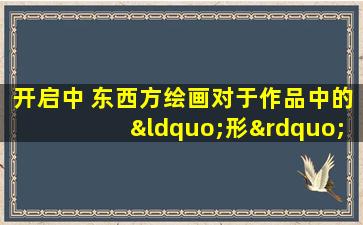 开启中 东西方绘画对于作品中的&ldquo;形&rdquo;